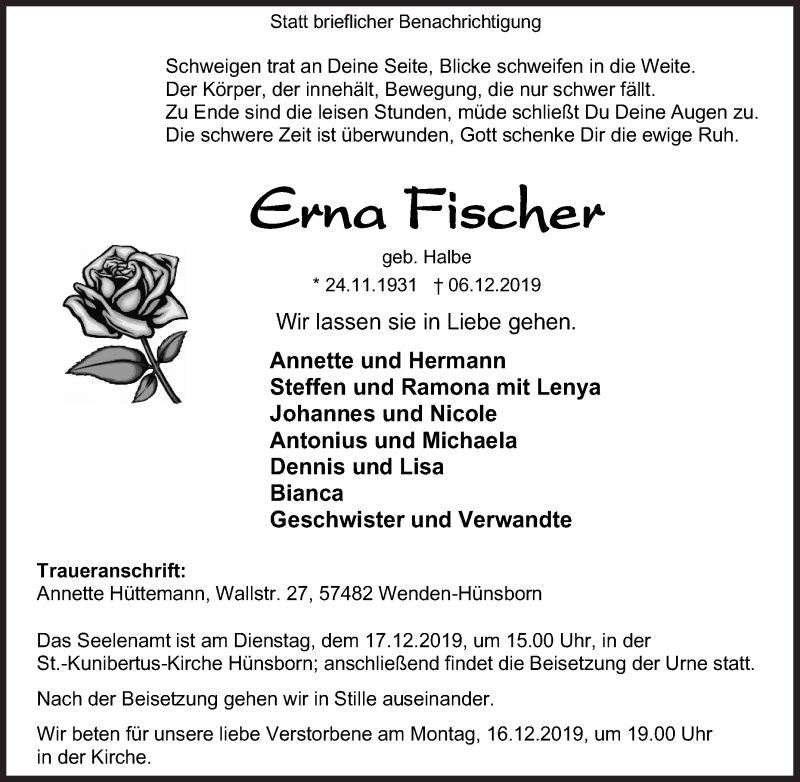 Statt brieflicher Benachrichtigung

Schweigen trat an Deine Seite, Blicke schweifen in die Weite.
Der Körper, der innehält, Bewegung, die nur schwer fällt.
Zu Ende sind die leisen Stunden, müde schließt Du Deine Augen zu.
Die schwere Zeit ist überwunden, Gott schenke Dir die ewige Ruh.

Erna Fischer

geb. Halbe

* 24.11.1931 † 06.12.2019

Wir lassen sie in Liebe gehen.

Annette und Hermann
Steffen und Ramona mit Lenya
Johannes und Nicole
Antonius und Michaela
Dennis und Lisa
Bianca
Geschwister und Verwandte

Traueranschrift:
Annette Hüttemann, Wallstr. 27, 57482 Wenden-Hünsborn

Das Seelenamt ist am Dienstag, dem 17.12.2019, um 15.00 Uhr, in der St.-Kunibertus-Kirche Hünsborn; anschließend findet die Beisetzung der Urne statt.

Nach der Beisetzung gehen wir in Stille auseinander.

Wir beten für unsere liebe Verstorbene am Montag, 16.12.2019, um 19.00 Uhr in der Kirche.